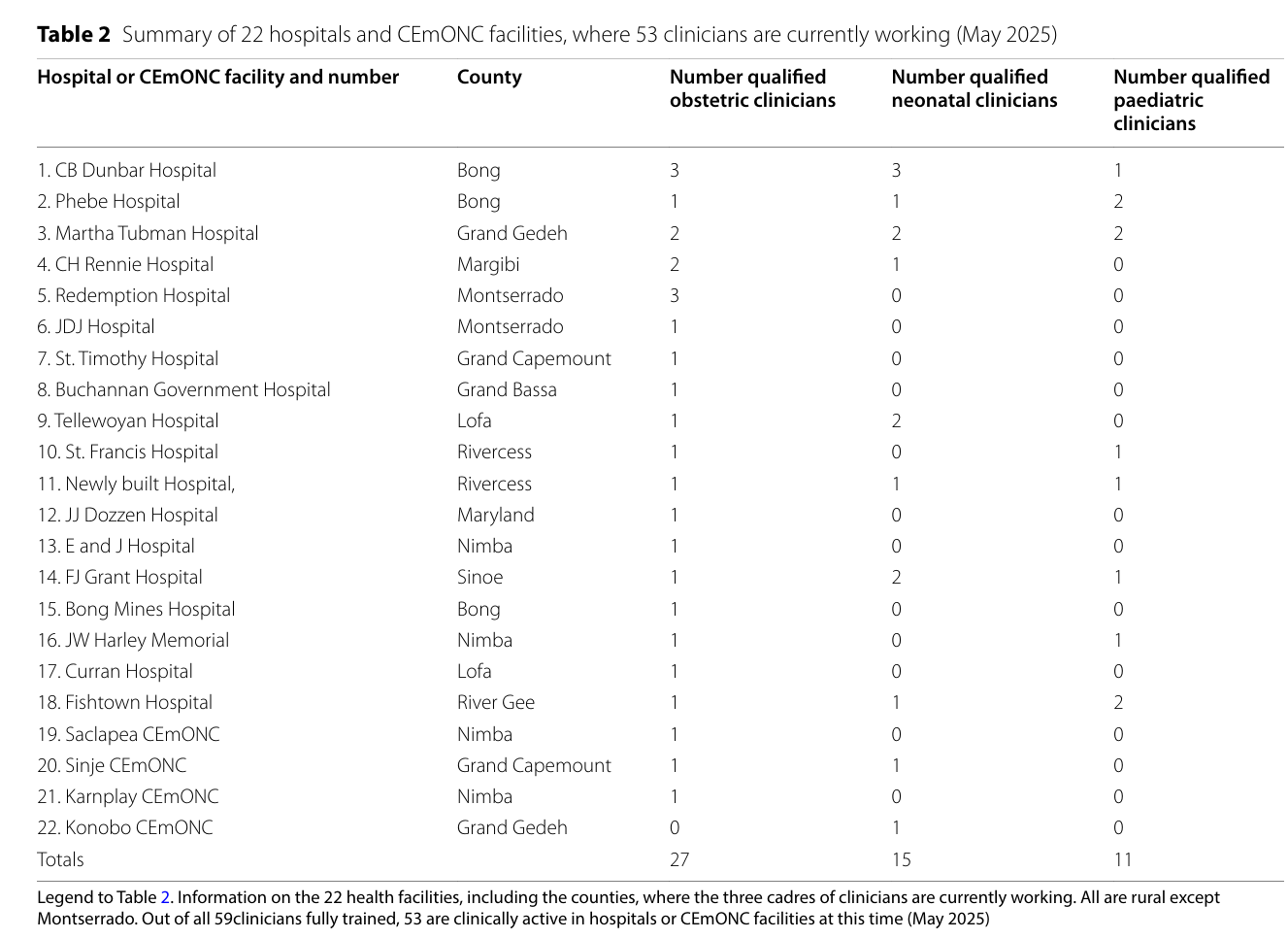 **Table 2** Summary of 22 hospitals and CEmONC facilities, where 53 clinicians are currently working (May 2025)

| Hospital or CEmONC facility and number | County | Number qualified obstetric clinicians | Number qualified neonatal clinicians | Number qualified paediatric clinicians |
|---|---|---|---|---|
| 1. CB Dunbar Hospital | Bong | 3 | 3 | 1 |
| 2. Phebe Hospital | Bong | 1 | 1 | 2 |
| 3. Martha Tubman Hospital | Grand Gedeh | 2 | 2 | 2 |
| 4. CH Rennie Hospital | Margibi | 2 | 1 | 0 |
| 5. Redemption Hospital | Montserrado | 3 | 0 | 0 |
| 6. JDJ Hospital | Montserrado | 1 | 0 | 0 |
| 7. St. Timothy Hospital | Grand Capemount | 1 | 0 | 0 |
| 8. Buchannan Government Hospital | Grand Bassa | 1 | 0 | 0 |
| 9. Tellewoyan Hospital | Lofa | 1 | 2 | 0 |
| 10. St. Francis Hospital | Rivercess | 1 | 0 | 1 |
| 11. Newly built Hospital, | Rivercess | 1 | 1 | 1 |
| 12. JJ Dozzen Hospital | Maryland | 1 | 0 | 0 |
| 13. E and J Hospital | Nimba | 1 | 0 | 0 |
| 14. FJ Grant Hospital | Sinoe | 1 | 2 | 1 |
| 15. Bong Mines Hospital | Bong | 1 | 0 | 0 |
| 16. JW Harley Memorial | Nimba | 1 | 0 | 1 |
| 17. Curran Hospital | Lofa | 1 | 0 | 0 |
| 18. Fishtown Hospital | River Gee | 1 | 1 | 2 |
| 19. Saclapea CEmONC | Nimba | 1 | 0 | 0 |
| 20. Sinje CEmONC | Grand Capemount | 1 | 1 | 0 |
| 21. Karnplay CEmONC | Nimba | 1 | 0 | 0 |
| 22. Konobo CEmONC | Grand Gedeh | 0 | 1 | 0 |
| Totals | | 27 | 15 | 11 |

Legend to Table 2. Information on the 22 health facilities, including the counties, where the three cadres of clinicians are currently working. All are rural except Montserrado. Out of all 59clinicians fully trained, 53 are clinically active in hospitals or CEmONC facilities at this time (May 2025)